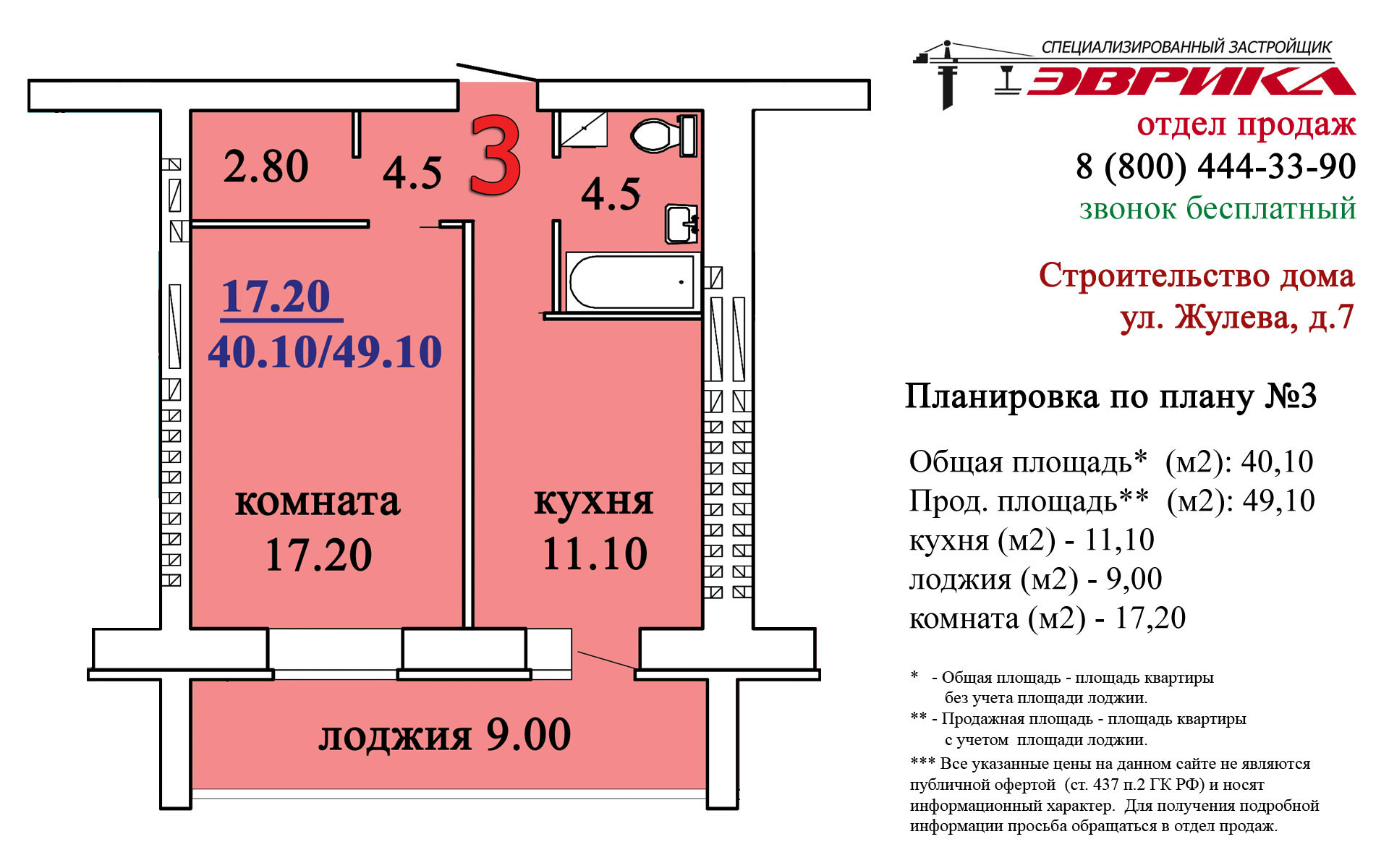 2.80

4.5

3

4.5

17.20
40.10/49.10

комната
17.20

кухня
11.10

лоджия 9.00

СПЕЦИАЛИЗИРОВАННЫЙ ЗАСТРОЙЩИК
ЭВРИКА

отдел продаж
8 (800) 444-33-90
звонок бесплатный

Строительство дома
ул. Жулева, д.7

Планировка по плану №3

Общая площадь* (м2): 40,10
Прод. площадь** (м2): 49,10
кухня (м2) - 11,10
лоджия (м2) - 9,00
комната (м2) - 17,20

* - Общая площадь - площадь квартиры без учета площади лоджии.
** - Продажная площадь - площадь квартиры с учетом площади лоджии.
*** Все указанные цены на данном сайте не являются публичной офертой (ст. 437 п.2 ГК РФ) и носят информационный характер. Для получения подробной информации просьба обращаться в отдел продаж.